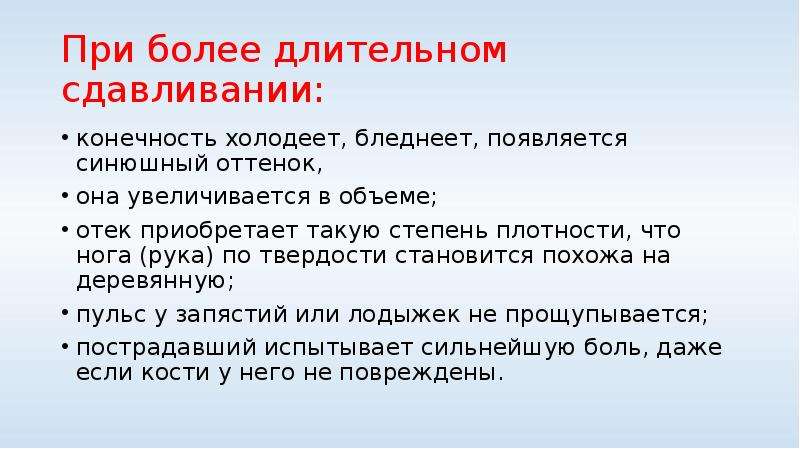 При более длительном сдавливании:

• конечность холодеет, бледнеет, появляется синюшный оттенок,
• она увеличивается в объеме;
• отек приобретает такую степень плотности, что нога (рука) по твердости становится похожа на деревянную;
• пульс у запястий или лодыжек не прощупывается;
• пострадавший испытывает сильнейшую боль, даже если кости у него не повреждены.